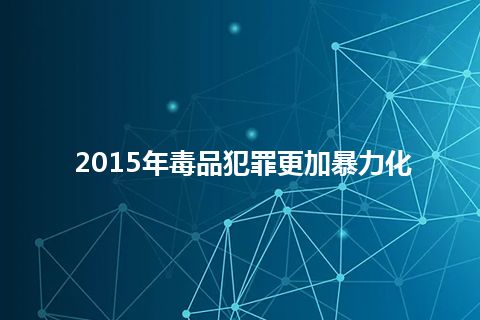 2015年毒品犯罪更加暴力化